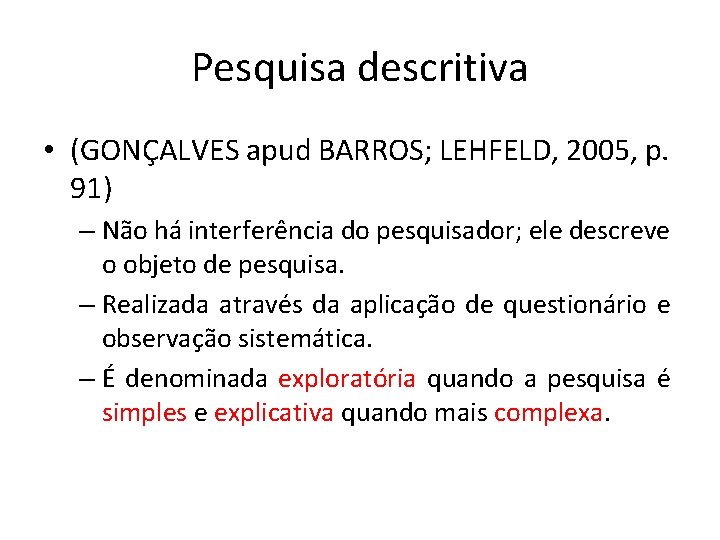 Pesquisa descritiva

• (GONÇALVES apud BARROS; LEHFELD, 2005, p. 91)
– Não há interferência do pesquisador; ele descreve o objeto de pesquisa.
– Realizada através da aplicação de questionário e observação sistemática.
– É denominada exploratória quando a pesquisa é simples e explicativa quando mais complexa.